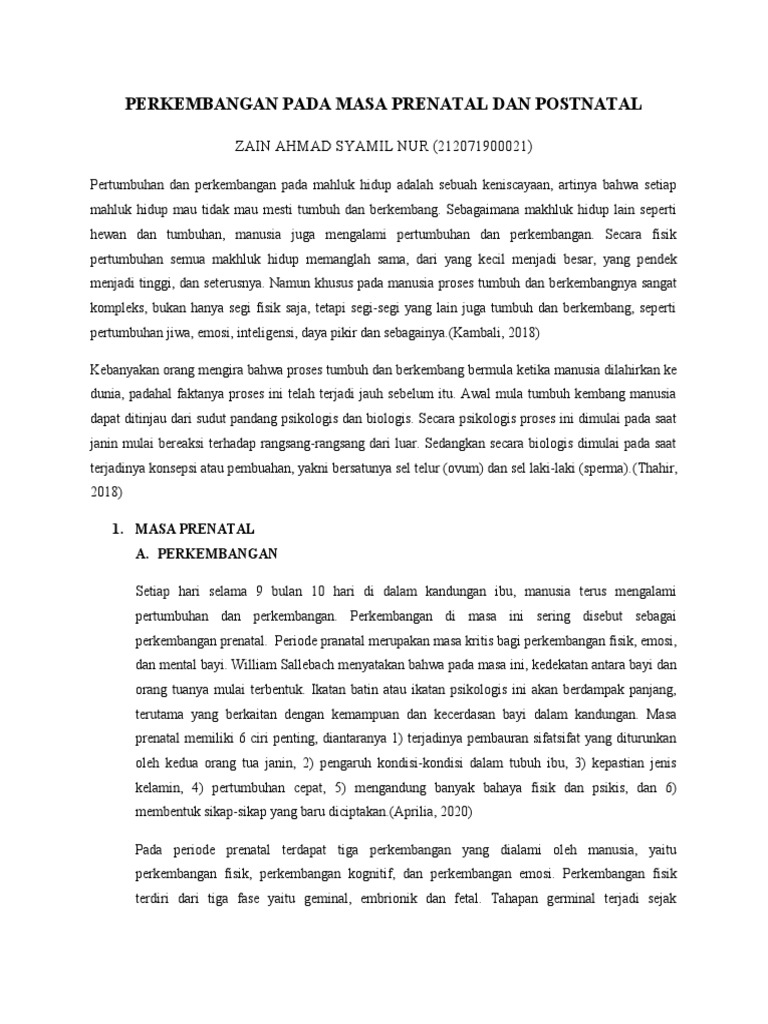 PERKEMBANGAN PADA MASA PRENATAL DAN POSTNATAL

ZAIN AHMAD SYAMIL NUR (212071900021)

Pertumbuhan dan perkembangan pada mahluk hidup adalah sebuah keniscayaan, artinya bahwa setiap mahluk hidup mau tidak mau mesti tumbuh dan berkembang. Sebagaimana makhluk hidup lain seperti hewan dan tumbuhan, manusia juga mengalami pertumbuhan dan perkembangan. Secara fisik pertumbuhan semua makhluk hidup memanglah sama, dari yang kecil menjadi besar, yang pendek menjadi tinggi, dan seterusnya. Namun khusus pada manusia proses tumbuh dan berkembangnya sangat kompleks, bukan hanya segi fisik saja, tetapi segi-segi yang lain juga tumbuh dan berkembang, seperti pertumbuhan jiwa, emosi, inteligensi, daya pikir dan sebagainya.(Kambali, 2018)

Kebanyakan orang mengira bahwa proses tumbuh dan berkembang bermula ketika manusia dilahirkan ke dunia, padahal faktanya proses ini telah terjadi jauh sebelum itu. Awal mula tumbuh kembang manusia dapat ditinjau dari sudut pandang psikologis dan biologis. Secara psikologis proses ini dimulai pada saat janin mulai bereaksi terhadap rangsang-rangsang dari luar. Sedangkan secara biologis dimulai pada saat terjadinya konsepsi atau pembuahan, yakni bersatunya sel telur (ovum) dan sel laki-laki (sperma).(Thahir, 2018)

1. MASA PRENATAL
A. PERKEMBANGAN

Setiap hari selama 9 bulan 10 hari di dalam kandungan ibu, manusia terus mengalami pertumbuhan dan perkembangan. Perkembangan di masa ini sering disebut sebagai perkembangan prenatal. Periode pranatal merupakan masa kritis bagi perkembangan fisik, emosi, dan mental bayi. William Sallebach menyatakan bahwa pada masa ini, kedekatan antara bayi dan orang tuanya mulai terbentuk. Ikatan batin atau ikatan psikologis ini akan berdampak panjang, terutama yang berkaitan dengan kemampuan dan kecerdasan bayi dalam kandungan. Masa prenatal memiliki 6 ciri penting, diantaranya 1) terjadinya pembauran sifatsifat yang diturunkan oleh kedua orang tua janin, 2) pengaruh kondisi-kondisi dalam tubuh ibu, 3) kepastian jenis kelamin, 4) pertumbuhan cepat, 5) mengandung banyak bahaya fisik dan psikis, dan 6) membentuk sikap-sikap yang baru diciptakan.(Aprilia, 2020)

Pada periode prenatal terdapat tiga perkembangan yang dialami oleh manusia, yaitu perkembangan fisik, perkembangan kognitif, dan perkembangan emosi. Perkembangan fisik terdiri dari tiga fase yaitu geminal, embrionik dan fetal. Tahapan germinal terjadi sejak